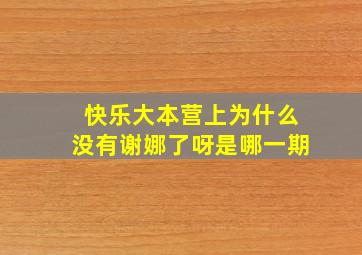 快乐大本营上为什么
没有谢娜了呀是哪一期